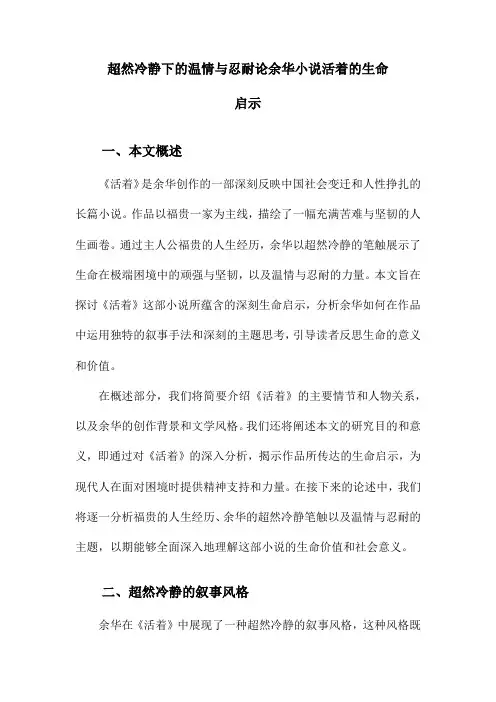 超然冷静下的温情与忍耐论余华小说活着的生命启示

一、本文概述

《活着》是余华创作的一部深刻反映中国社会变迁和人性挣扎的长篇小说。作品以福贵一家为主线，描绘了一幅充满苦难与坚韧的人生画卷。通过主人公福贵的人生经历，余华以超然冷静的笔触展示了生命在极端困境中的顽强与坚韧，以及温情与忍耐的力量。本文旨在探讨《活着》这部小说所蕴含的深刻生命启示，分析余华如何在作品中运用独特的叙事手法和深刻的主题思考，引导读者反思生命的意义和价值。

在概述部分，我们将简要介绍《活着》的主要情节和人物关系，以及余华的创作背景和文学风格。我们还将阐述本文的研究目的和意义，即通过对《活着》的深入分析，揭示作品所传达的生命启示，为现代人在面对困境时提供精神支持和力量。在接下来的论述中，我们将逐一分析福贵的人生经历、余华的超然冷静笔触以及温情与忍耐的主题，以期能够全面深入地理解这部小说的生命价值和社会意义。

二、超然冷静的叙事风格

余华在《活着》中展现了一种超然冷静的叙事风格，这种风格既